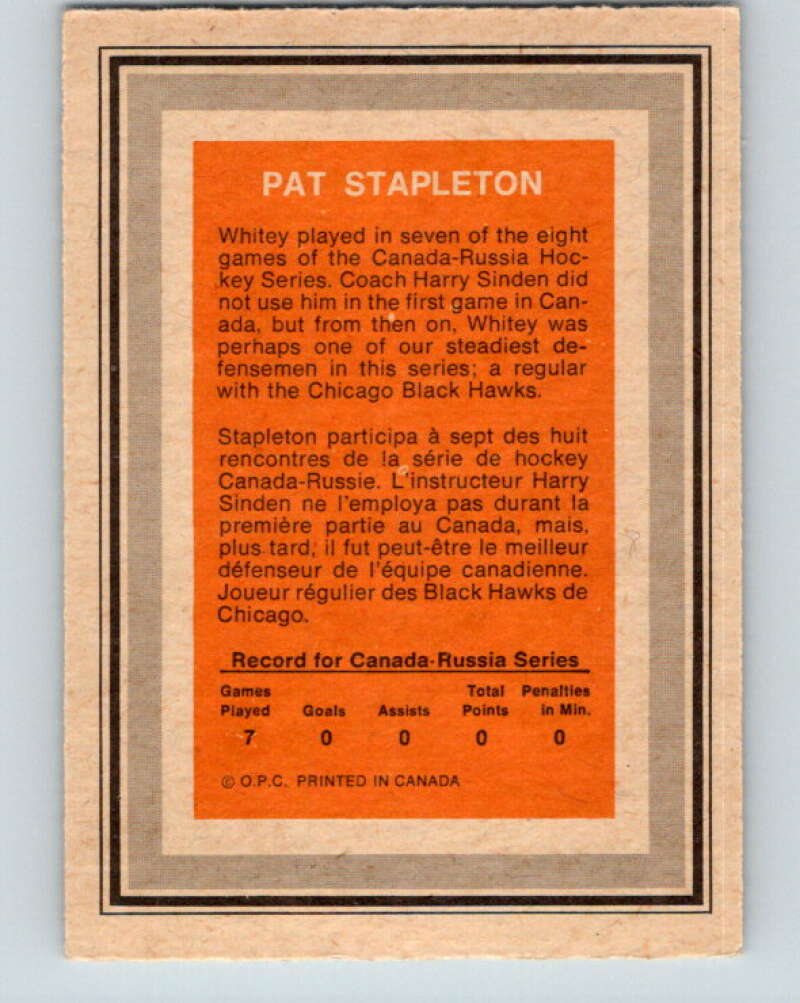 PAT STAPLETON

Whitey played in seven of the eight games of the Canada-Russia Hockey Series. Coach Harry Sinden did not use him in the first game in Canada, but from then on, Whitey was perhaps one of our steadiest defensemen in this series; a regular with the Chicago Black Hawks.

Stapleton participa à sept des huit rencontres de la série de hockey Canada-Russie. L'instructeur Harry Sinden ne l'employa pas durant la première partie au Canada, mais, plus tard, il fut peut-être le meilleur défenseur de l'équipe canadienne. Joueur régulier des Black Hawks de Chicago.

Record for Canada-Russia Series

| Games Played | Goals | Assists | Total Points | Penalties in Min. |
|---|---|---|---|---|
| 7 | 0 | 0 | 0 | 0 |

© O.P.C. PRINTED IN CANADA